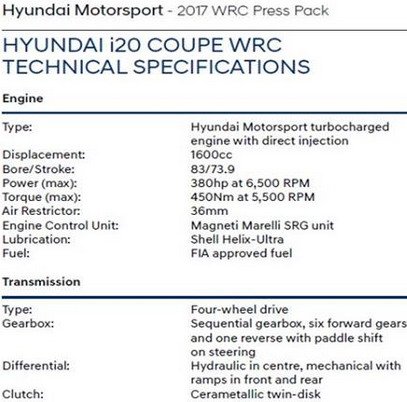 Hyundai Motorsport - 2017 WRC Press Pack

HYUNDAI i20 COUPE WRC TECHNICAL SPECIFICATIONS

Engine

| | |
|---|---|
| Type: | Hyundai Motorsport turbocharged engine with direct injection |
| Displacement: | 1600cc |
| Bore/Stroke: | 83/73.9 |
| Power (max): | 380hp at 6,500 RPM |
| Torque (max): | 450Nm at 5,500 RPM |
| Air Restrictor: | 36mm |
| Engine Control Unit: | Magneti Marelli SRG unit |
| Lubrication: | Shell Helix-Ultra |
| Fuel: | FIA approved fuel |

Transmission

| | |
|---|---|
| Type: | Four-wheel drive |
| Gearbox: | Sequential gearbox, six forward gears and one reverse with paddle shift on steering |
| Differential: | Hydraulic in centre, mechanical with ramps in front and rear |
| Clutch: | Cerametallic twin-disk |